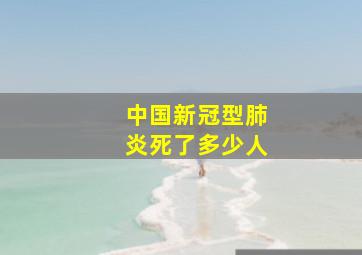 中国新冠型肺炎死了多少人